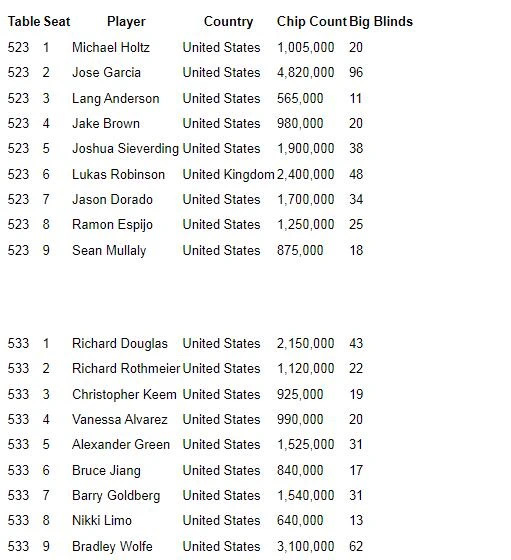 | Table | Seat | Player | Country | Chip Count | Big Blinds |
|---|---|---|---|---|---|
| 523 | 1 | Michael Holtz | United States | 1,005,000 | 20 |
| 523 | 2 | Jose Garcia | United States | 4,820,000 | 96 |
| 523 | 3 | Lang Anderson | United States | 565,000 | 11 |
| 523 | 4 | Jake Brown | United States | 980,000 | 20 |
| 523 | 5 | Joshua Sieverding | United States | 1,900,000 | 38 |
| 523 | 6 | Lukas Robinson | United Kingdom | 2,400,000 | 48 |
| 523 | 7 | Jason Dorado | United States | 1,700,000 | 34 |
| 523 | 8 | Ramon Espijo | United States | 1,250,000 | 25 |
| 523 | 9 | Sean Mullaly | United States | 875,000 | 18 |

| | | | | | |
|---|---|---|---|---|---|
| 533 | 1 | Richard Douglas | United States | 2,150,000 | 43 |
| 533 | 2 | Richard Rothmeier | United States | 1,120,000 | 22 |
| 533 | 3 | Christopher Keem | United States | 925,000 | 19 |
| 533 | 4 | Vanessa Alvarez | United States | 990,000 | 20 |
| 533 | 5 | Alexander Green | United States | 1,525,000 | 31 |
| 533 | 6 | Bruce Jiang | United States | 840,000 | 17 |
| 533 | 7 | Barry Goldberg | United States | 1,540,000 | 31 |
| 533 | 8 | Nikki Limo | United States | 640,000 | 13 |
| 533 | 9 | Bradley Wolfe | United States | 3,100,000 | 62 |